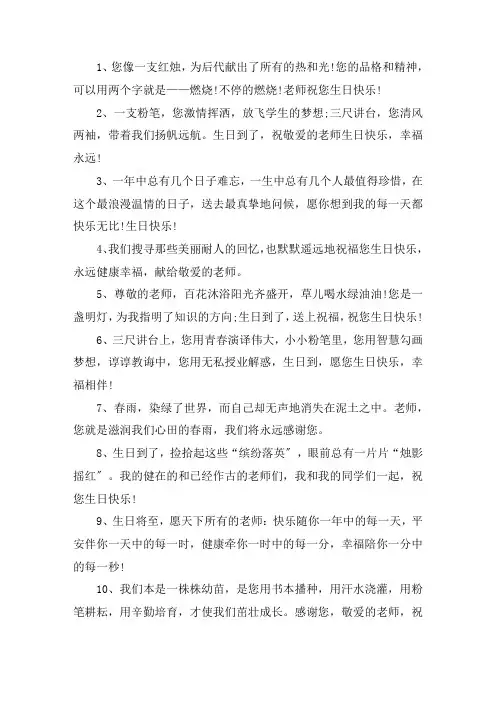 1、您像一支红烛，为后代献出了所有的热和光!您的品格和精神，可以用两个字就是——燃烧!不停的燃烧!老师祝您生日快乐!

2、一支粉笔，您激情挥洒，放飞学生的梦想;三尺讲台，您清风两袖，带着我们扬帆远航。生日到了，祝敬爱的老师生日快乐，幸福永远!

3、一年中总有几个日子难忘，一生中总有几个人最值得珍惜，在这个最浪漫温情的日子，送去最真挚地问候，愿你想到我的每一天都快乐无比!生日快乐!

4、我们搜寻那些美丽耐人的回忆，也默默遥远地祝福您生日快乐，永远健康幸福，献给敬爱的老师。

5、尊敬的老师，百花沐浴阳光齐盛开，草儿喝水绿油油!您是一盏明灯，为我指明了知识的方向;生日到了，送上祝福，祝您生日快乐!

6、三尺讲台上，您用青春演译伟大，小小粉笔里，您用智慧勾画梦想，谆谆教诲中，您用无私授业解惑，生日到，愿您生日快乐，幸福相伴!

7、春雨，染绿了世界，而自己却无声地消失在泥土之中。老师，您就是滋润我们心田的春雨，我们将永远感谢您。

8、生日到了，捡拾起这些“缤纷落英”，眼前总有一片片“烛影摇红”。我的健在的和已经作古的老师们，我和我的同学们一起，祝您生日快乐!

9、生日将至，愿天下所有的老师：快乐随你一年中的每一天，平安伴你一天中的每一时，健康牵你一时中的每一分，幸福陪你一分中的每一秒!

10、我们本是一株株幼苗，是您用书本播种，用汗水浇灌，用粉笔耕耘，用辛勤培育，才使我们茁壮成长。感谢您，敬爱的老师，祝